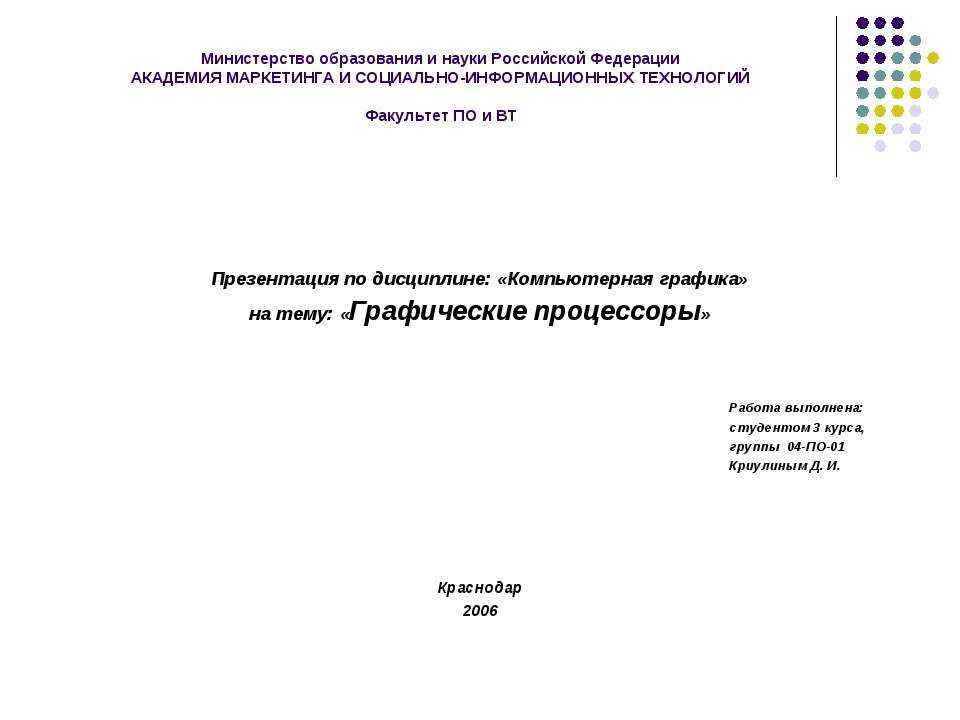 Министерство образования и науки Российской Федерации
АКАДЕМИЯ МАРКЕТИНГА И СОЦИАЛЬНО-ИНФОРМАЦИОННЫХ ТЕХНОЛОГИЙ

Факультет ПО и ВТ

Презентация по дисциплине: «Компьютерная графика»
на тему: «Графические процессоры»

Работа выполнена:
студентом 3 курса,
группы 04-ПО-01
Криулиным Д. И.

Краснодар
2006